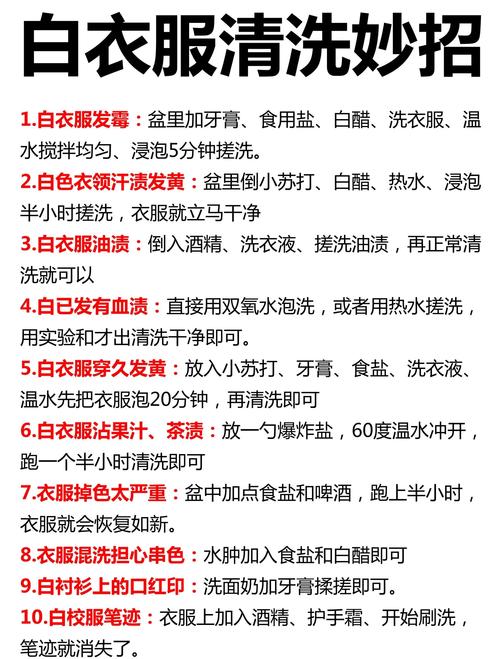 白衣服清洗妙招

1.白衣服发霉：盆里加牙膏、食用盐、白醋、洗衣服、温水搅拌均匀、浸泡5分钟搓洗。

2.白色衣领汗渍发黄：盆里倒小苏打、白醋、热水、浸泡半小时搓洗，衣服就立马干净

3.白衣服油渍：倒入酒精、洗衣液、搓洗油渍，再正常清洗就可以

4.白已发有血渍：直接用双氧水泡洗，或者用热水搓洗，用实验和才出清洗干净即可。

5.白衣服穿久发黄：放入小苏打、牙膏、食盐、洗衣液、温水先把衣服泡20分钟，再清洗即可

6.白衣服沾果汁、茶渍：放一勺爆炸盐，60度温水冲开，跑一个半小时清洗即可

7.衣服掉色太严重：盆中加点食盐和啤酒，跑上半小时，衣服就会恢复如新。

8.衣服混洗担心串色：水肿加入食盐和白醋即可

9.白衬衫上的口红印：洗面奶加牙膏揉搓即可。

10.白校服笔迹：衣服上加入酒精、护手霜、开始刷洗，笔迹就消失了。